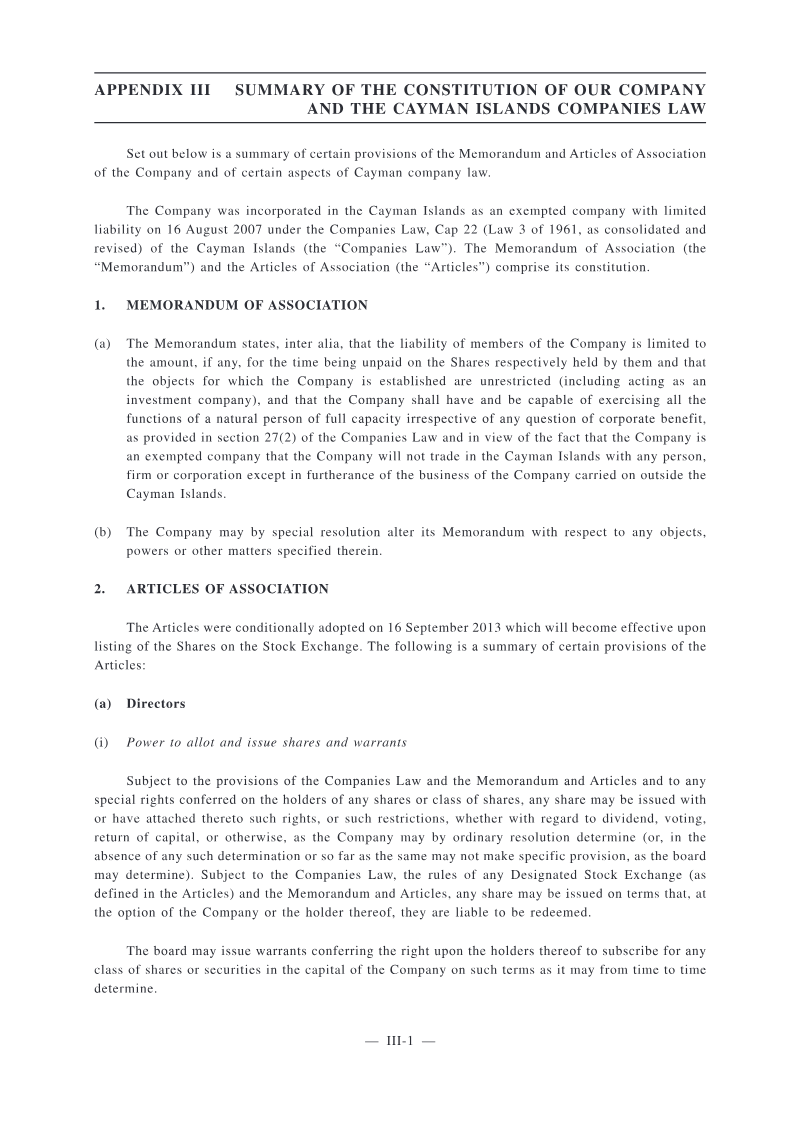 APPENDIX III SUMMARY OF THE CONSTITUTION OF OUR COMPANY AND THE CAYMAN ISLANDS COMPANIES LAW

Set out below is a summary of certain provisions of the Memorandum and Articles of Association of the Company and of certain aspects of Cayman company law.

The Company was incorporated in the Cayman Islands as an exempted company with limited liability on 16 August 2007 under the Companies Law, Cap 22 (Law 3 of 1961, as consolidated and revised) of the Cayman Islands (the "Companies Law"). The Memorandum of Association (the "Memorandum") and the Articles of Association (the "Articles") comprise its constitution.

1. MEMORANDUM OF ASSOCIATION

(a) The Memorandum states, inter alia, that the liability of members of the Company is limited to the amount, if any, for the time being unpaid on the Shares respectively held by them and that the objects for which the Company is established are unrestricted (including acting as an investment company), and that the Company shall have and be capable of exercising all the functions of a natural person of full capacity irrespective of any question of corporate benefit, as provided in section 27(2) of the Companies Law and in view of the fact that the Company is an exempted company that the Company will not trade in the Cayman Islands with any person, firm or corporation except in furtherance of the business of the Company carried on outside the Cayman Islands.

(b) The Company may by special resolution alter its Memorandum with respect to any objects, powers or other matters specified therein.

2. ARTICLES OF ASSOCIATION

The Articles were conditionally adopted on 16 September 2013 which will become effective upon listing of the Shares on the Stock Exchange. The following is a summary of certain provisions of the Articles:

(a) Directors

(i) Power to allot and issue shares and warrants

Subject to the provisions of the Companies Law and the Memorandum and Articles and to any special rights conferred on the holders of any shares or class of shares, any share may be issued with or have attached thereto such rights, or such restrictions, whether with regard to dividend, voting, return of capital, or otherwise, as the Company may by ordinary resolution determine (or, in the absence of any such determination or so far as the same may not make specific provision, as the board may determine). Subject to the Companies Law, the rules of any Designated Stock Exchange (as defined in the Articles) and the Memorandum and Articles, any share may be issued on terms that, at the option of the Company or the holder thereof, they are liable to be redeemed.

The board may issue warrants conferring the right upon the holders thereof to subscribe for any class of shares or securities in the capital of the Company on such terms as it may from time to time determine.

— III-1 —